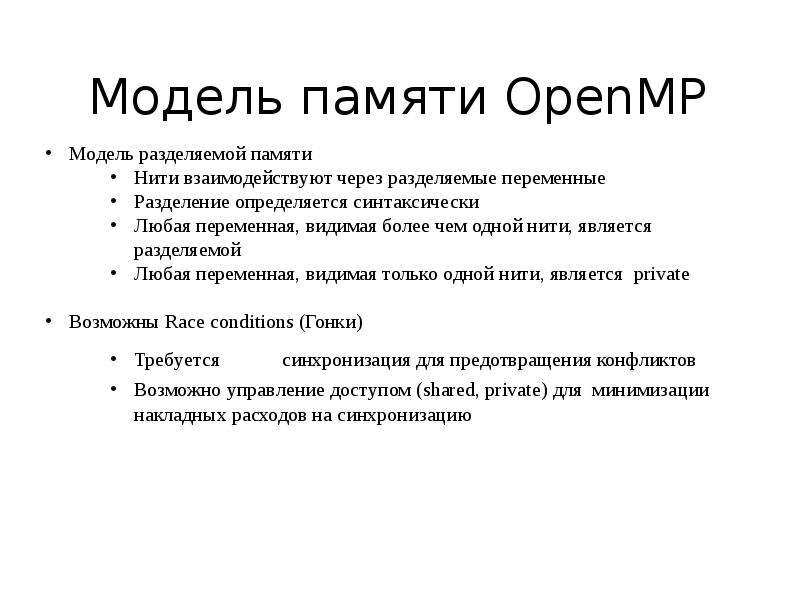 Модель памяти OpenMP

• Модель разделяемой памяти
  • Нити взаимодействуют через разделяемые переменные
  • Разделение определяется синтаксически
  • Любая переменная, видимая более чем одной нити, является разделяемой
  • Любая переменная, видимая только одной нити, является private

• Возможны Race conditions (Гонки)
  • Требуется синхронизация для предотвращения конфликтов
  • Возможно управление доступом (shared, private) для минимизации накладных расходов на синхронизацию